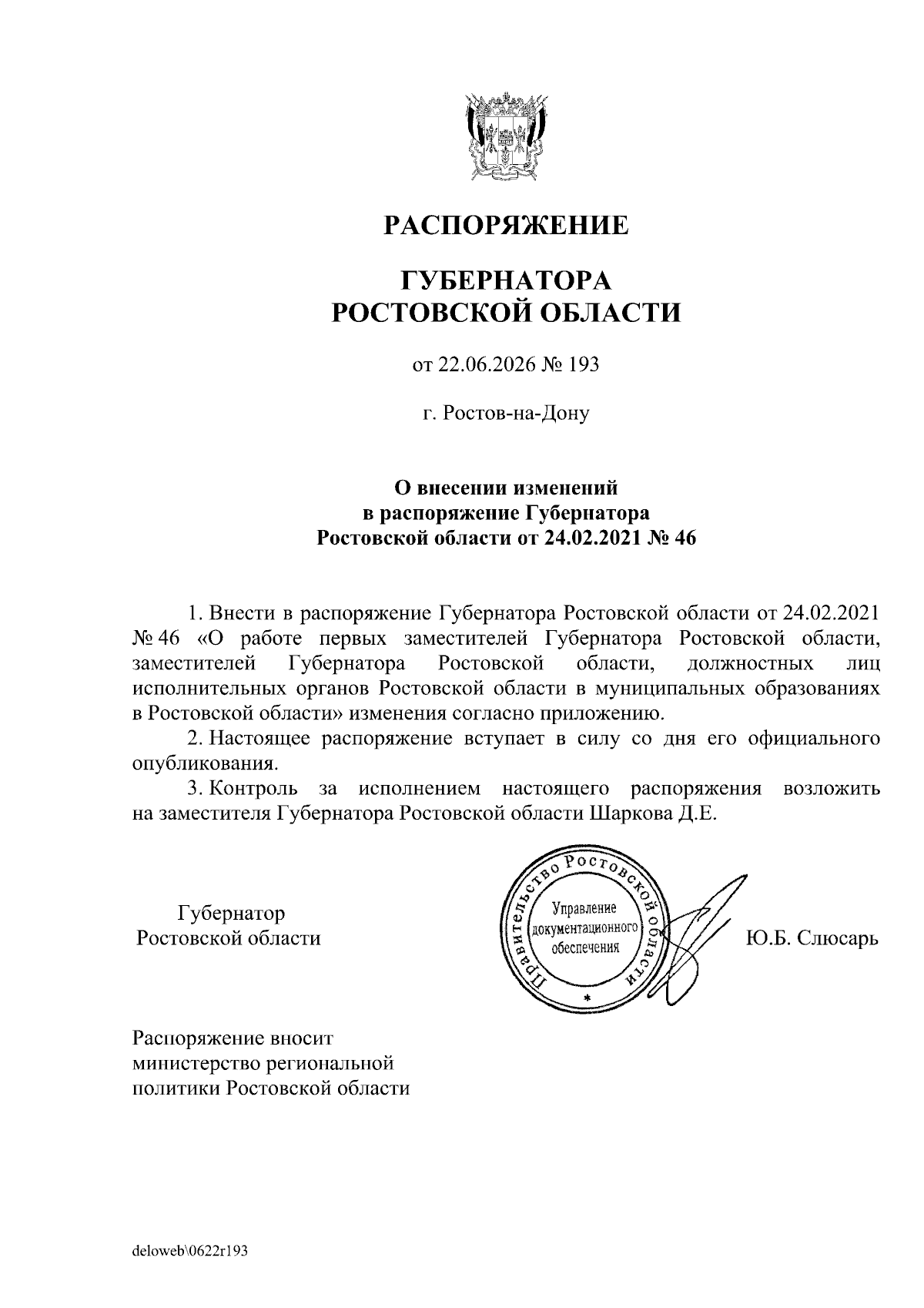 РАСПОРЯЖЕНИЕ

ГУБЕРНАТОРА
РОСТОВСКОЙ ОБЛАСТИ

от 22.06.2026 № 193

г. Ростов-на-Дону

О внесении изменений
в распоряжение Губернатора
Ростовской области от 24.02.2021 № 46

1. Внести в распоряжение Губернатора Ростовской области от 24.02.2021 № 46 «О работе первых заместителей Губернатора Ростовской области, заместителей Губернатора Ростовской области, должностных лиц исполнительных органов Ростовской области в муниципальных образованиях в Ростовской области» изменения согласно приложению.

2. Настоящее распоряжение вступает в силу со дня его официального опубликования.

3. Контроль за исполнением настоящего распоряжения возложить на заместителя Губернатора Ростовской области Шаркова Д.Е.

Губернатор
Ростовской области

Правительство Ростовской области
Управление документационного обеспечения
*

Ю.Б. Слюсарь

Распоряжение вносит
министерство региональной
политики Ростовской области

deloweb\0622r193